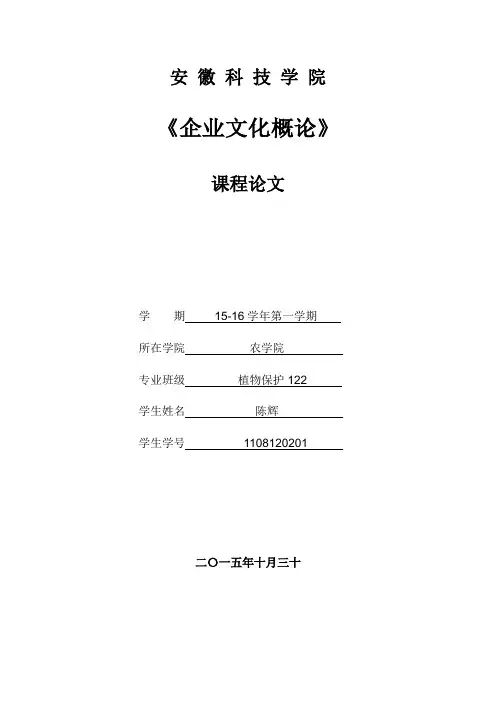 安 徽 科 技 学 院

《企业文化概论》

课程论文

学　　期　15-16 学年第一学期

所在学院　农学院

专业班级　植物保护 122

学生姓名　陈辉

学生学号　1108120201

二〇一五年十月三十